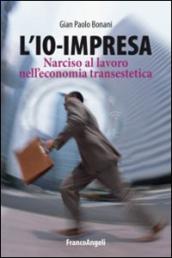 Gian Paolo Bonani

L'IO-IMPRESA

Narciso al lavoro nell'economia transestetica

FrancoAngeli